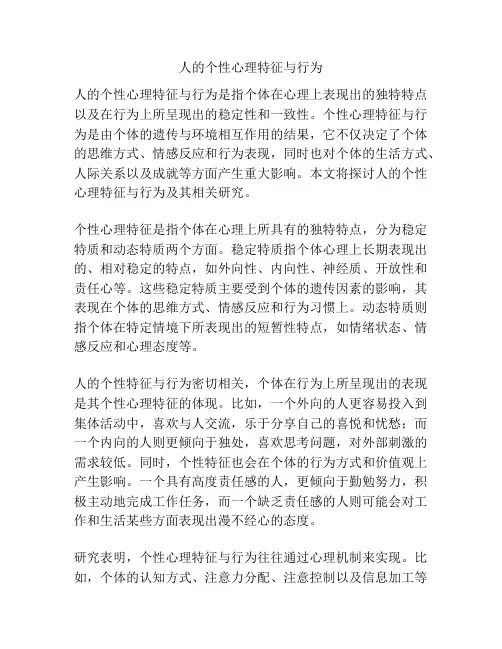 人的个性心理特征与行为

人的个性心理特征与行为是指个体在心理上表现出的独特特点以及在行为上所呈现出的稳定性和一致性。个性心理特征与行为是由个体的遗传与环境相互作用的结果，它不仅决定了个体的思维方式、情感反应和行为表现，同时也对个体的生活方式、人际关系以及成就等方面产生重大影响。本文将探讨人的个性心理特征与行为及其相关研究。

个性心理特征是指个体在心理上所具有的独特特点，分为稳定特质和动态特质两个方面。稳定特质指个体心理上长期表现出的、相对稳定的特点，如外向性、内向性、神经质、开放性和责任心等。这些稳定特质主要受到个体的遗传因素的影响，其表现在个体的思维方式、情感反应和行为习惯上。动态特质则指个体在特定情境下所表现出的短暂性特点，如情绪状态、情感反应和心理态度等。

人的个性特征与行为密切相关，个体在行为上所呈现出的表现是其个性心理特征的体现。比如，一个外向的人更容易投入到集体活动中，喜欢与人交流，乐于分享自己的喜悦和忧愁；而一个内向的人则更倾向于独处，喜欢思考问题，对外部刺激的需求较低。同时，个性特征也会在个体的行为方式和价值观上产生影响。一个具有高度责任感的人，更倾向于勤勉努力，积极主动地完成工作任务，而一个缺乏责任感的人则可能会对工作和生活某些方面表现出漫不经心的态度。

研究表明，个性心理特征与行为往往通过心理机制来实现。比如，个体的认知方式、注意力分配、注意控制以及信息加工等